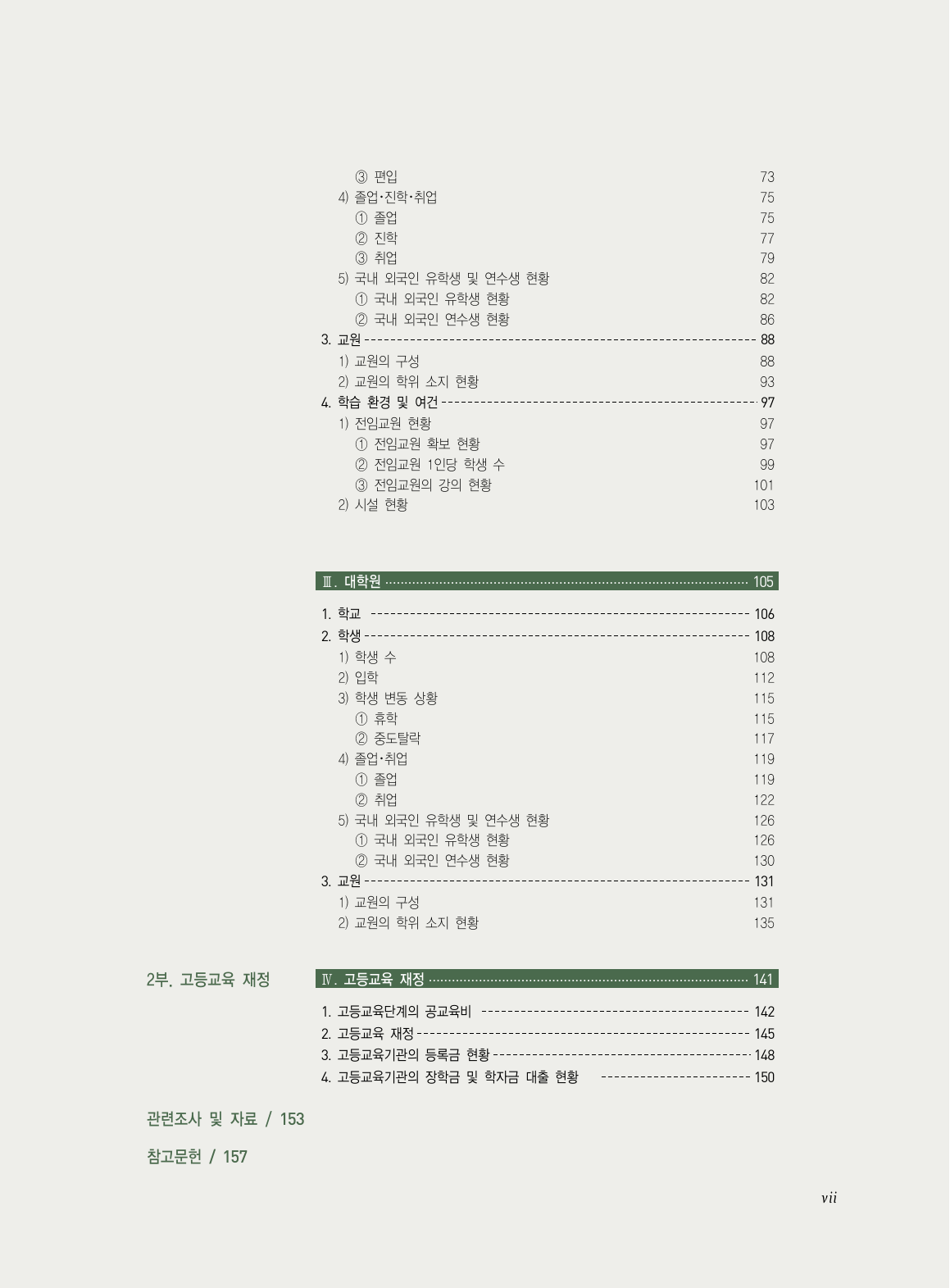 ③ 편입 73
4) 졸업·진학·취업 75
① 졸업 75
② 진학 77
③ 취업 79
5) 국내 외국인 유학생 및 연수생 현황 82
① 국내 외국인 유학생 현황 82
② 국내 외국인 연수생 현황 86
3. 교원 88
1) 교원의 구성 88
2) 교원의 학위 소지 현황 93
4. 학습 환경 및 여건 97
1) 전임교원 현황 97
① 전임교원 확보 현황 97
② 전임교원 1인당 학생 수 99
③ 전임교원의 강의 현황 101
2) 시설 현황 103

Ⅲ. 대학원 105

1. 학교 106
2. 학생 108
1) 학생 수 108
2) 입학 112
3) 학생 변동 상황 115
① 휴학 115
② 중도탈락 117
4) 졸업·취업 119
① 졸업 119
② 취업 122
5) 국내 외국인 유학생 및 연수생 현황 126
① 국내 외국인 유학생 현황 126
② 국내 외국인 연수생 현황 130
3. 교원 131
1) 교원의 구성 131
2) 교원의 학위 소지 현황 135

2부. 고등교육 재정

Ⅳ. 고등교육 재정 141

1. 고등교육단계의 공교육비 142
2. 고등교육 재정 145
3. 고등교육기관의 등록금 현황 148
4. 고등교육기관의 장학금 및 학자금 대출 현황 150

관련조사 및 자료 / 153

참고문헌 / 157

vii